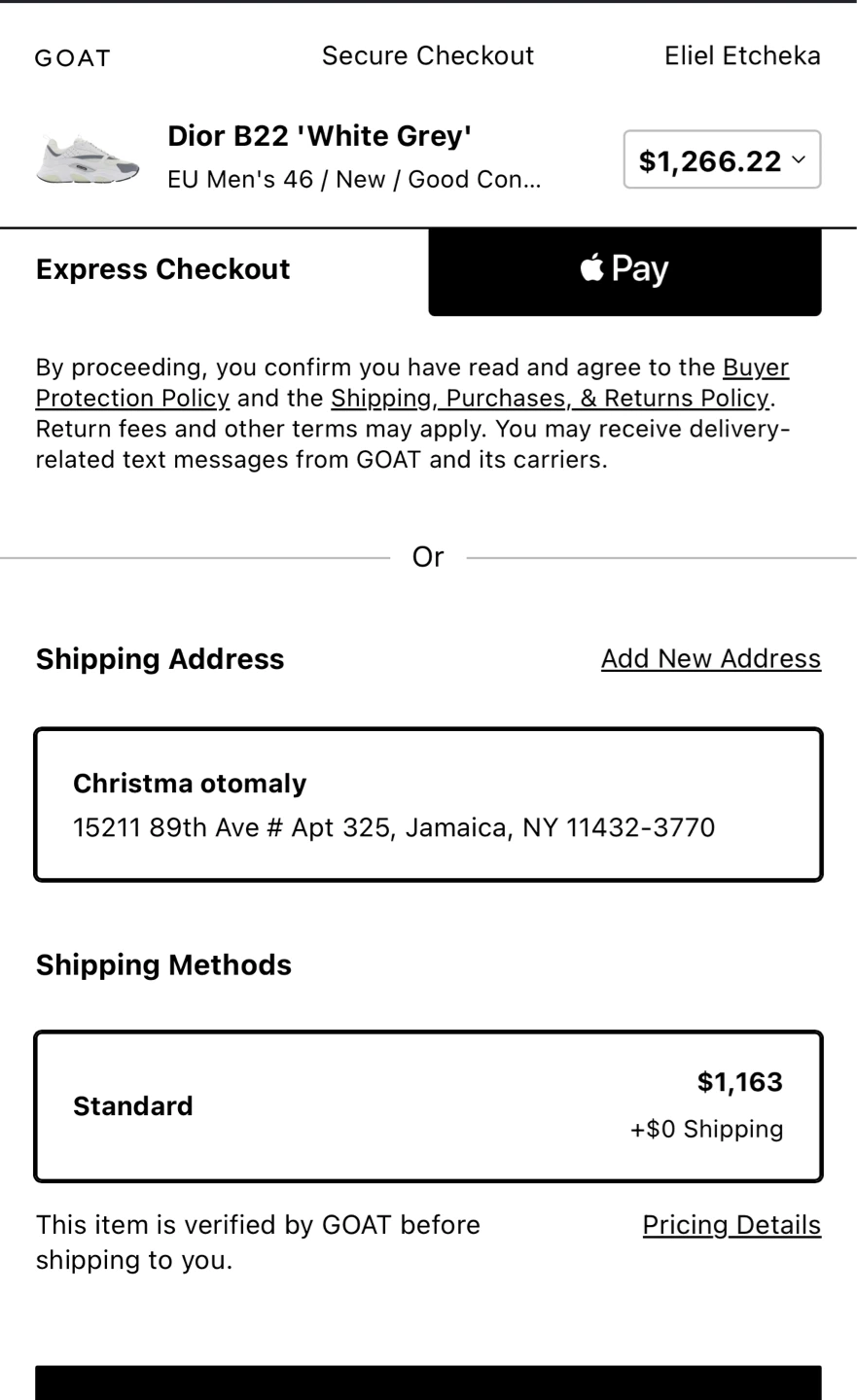 GOAT Secure Checkout Eliel Etcheka

Dior B22 'White Grey'
EU Men's 46 / New / Good Con...
$1,266.22

Express Checkout
Pay

By proceeding, you confirm you have read and agree to the Buyer Protection Policy and the Shipping, Purchases, & Returns Policy. Return fees and other terms may apply. You may receive delivery-related text messages from GOAT and its carriers.

Or

Shipping Address
Add New Address

Christma otomaly
15211 89th Ave # Apt 325, Jamaica, NY 11432-3770

Shipping Methods

Standard
$1,163
+$0 Shipping

This item is verified by GOAT before shipping to you.
Pricing Details